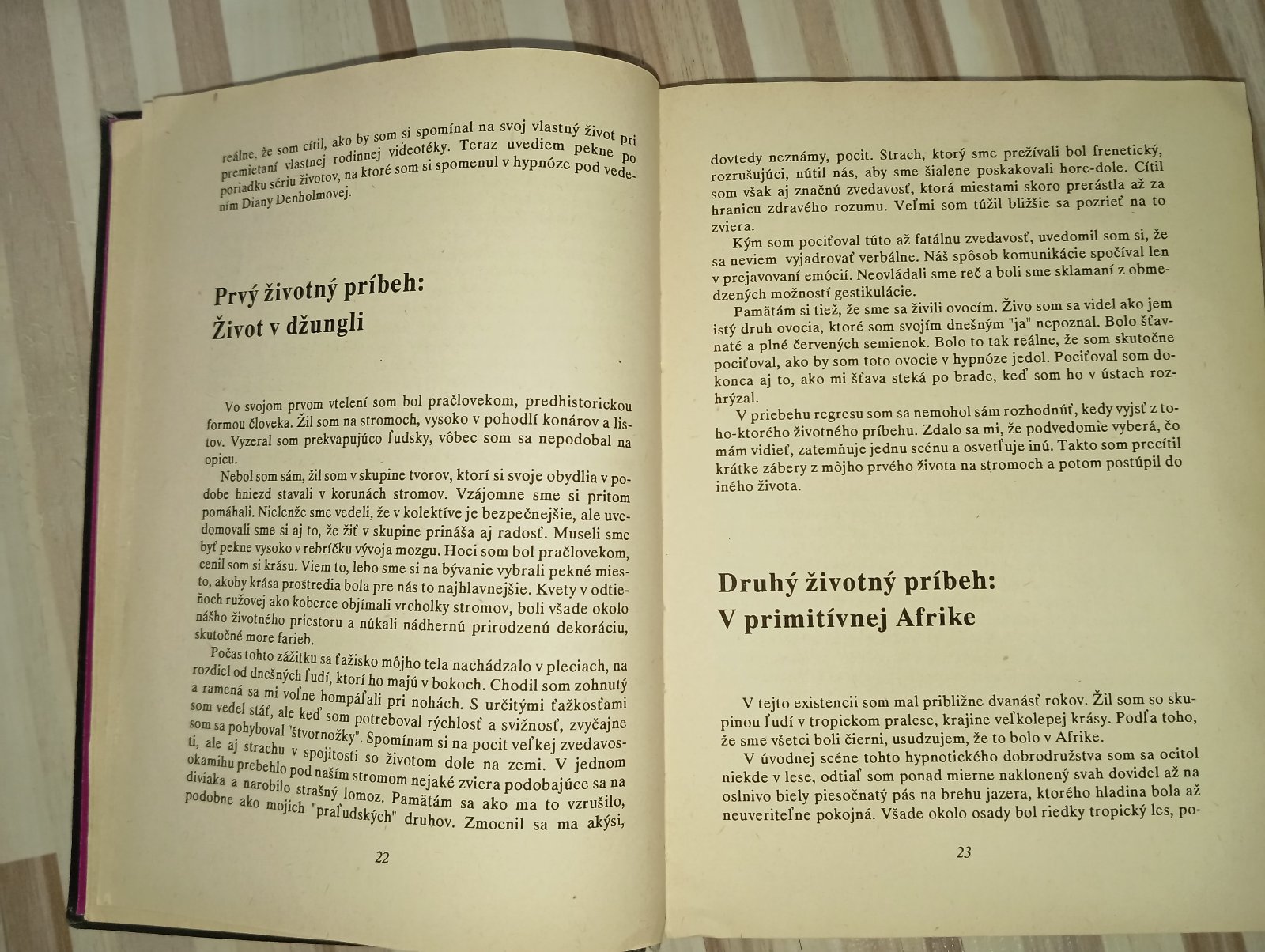 reálne, že som cítil, ako by som si spomínal na svoj vlastný život pri premietaní vlastnej rodinnej videotéky. Teraz uvediem pekne po poriadku sériu životov, na ktoré som si spomenul v hypnóze pod vedením Diany Denholmovej.

Prvý životný príbeh:
Život v džungli

Vo svojom prvom vtelení som bol pračlovekom, predhistorickou formou človeka. Žil som na stromoch, vysoko v pohodlí konárov a listov. Vyzeral som prekvapujúco ľudsky, vôbec som sa nepodobal na opicu.

Nebol som sám, žil som v skupine tvorov, ktorí si svoje obydlia v podobe hniezd stavali v korunách stromov. Vzájomne sme si pritom pomáhali. Nielenže sme vedeli, že v kolektíve je bezpečnejšie, ale uvedomovali sme si aj to, že žiť v skupine prináša aj radosť. Museli sme byť pekne vysoko v rebríčku vývoja mozgu. Hoci som bol pračlovekom, cenil som si krásu. Viem to, lebo sme si na bývanie vybrali pekné miesto, akoby krása prostredia bola pre nás to najhlavnejšie. Kvety v odtieňoch ružovej ako koberce objímali vrcholky stromov, boli všade okolo nášho životného priestoru a núkali nádhernú prirodzenú dekoráciu, skutočné more farieb.

Počas tohto zážitku sa ťažisko môjho tela nachádzalo v pleciach, na rozdiel od dnešných ľudí, ktorí ho majú v bokoch. Chodil som zohnutý a ramená sa mi voľne hompáľali pri nohách. S určitými ťažkosťami som vedel stáť, ale keď som potreboval rýchlosť a svižnosť, zvyčajne som sa pohyboval "štvornožky". Spomínam si na pocit veľkej zvedavosti, ale aj strachu v spojitosti so životom dole na zemi. V jednom okamihu prebehlo pod naším stromom nejaké zviera podobajúce sa na diviaka a narobilo strašný lomoz. Pamätám sa ako ma to vzrušilo, podobne ako mojich "praľudských" druhov. Zmocnil sa ma akýsi,

22

dovtedy neznámy, pocit. Strach, ktorý sme prežívali bol frenetický, rozrušujúci, nútil nás, aby sme šialene poskakovali hore-dole. Cítil som však aj značnú zvedavosť, ktorá miestami skoro prerástla až za hranicu zdravého rozumu. Veľmi som túžil bližšie sa pozrieť na to zviera.

Kým som pociťoval túto až fatálnu zvedavosť, uvedomil som si, že sa neviem vyjadrovať verbálne. Náš spôsob komunikácie spočíval len v prejavovaní emócií. Neovládali sme reč a boli sme sklamaní z obmedzených možností gestikulácie.

Pamätám si tiež, že sme sa živili ovocím. Živo som sa videl ako jem istý druh ovocia, ktoré som svojím dnešným "ja" nepoznal. Bolo šťavnaté a plné červených semienok. Bolo to tak reálne, že som skutočne pociťoval, ako by som toto ovocie v hypnóze jedol. Pociťoval som dokonca aj to, ako mi šťava steká po brade, keď som ho v ústach rozhrýzal.

V priebehu regresu som sa nemohol sám rozhodnúť, kedy vyjsť z toho-ktorého životného príbehu. Zdalo sa mi, že podvedomie vyberá, čo mám vidieť, zatemňuje jednu scénu a osvetľuje inú. Takto som precítil krátke zábery z môjho prvého života na stromoch a potom postúpil do iného života.

Druhý životný príbeh:
V primitívnej Afrike

V tejto existencii som mal približne dvanásť rokov. Žil som so skupinou ľudí v tropickom pralese, krajine veľkolepej krásy. Podľa toho, že sme všetci boli čierni, usudzujem, že to bolo v Afrike.

V úvodnej scéne tohto hypnotického dobrodružstva som sa ocitol niekde v lese, odtiaľ som ponad mierne naklonený svah dovidel až na oslnivo biely piesočnatý pás na brehu jazera, ktorého hladina bola až neuveriteľne pokojná. Všade okolo osady bol riedky tropický les, po-

23